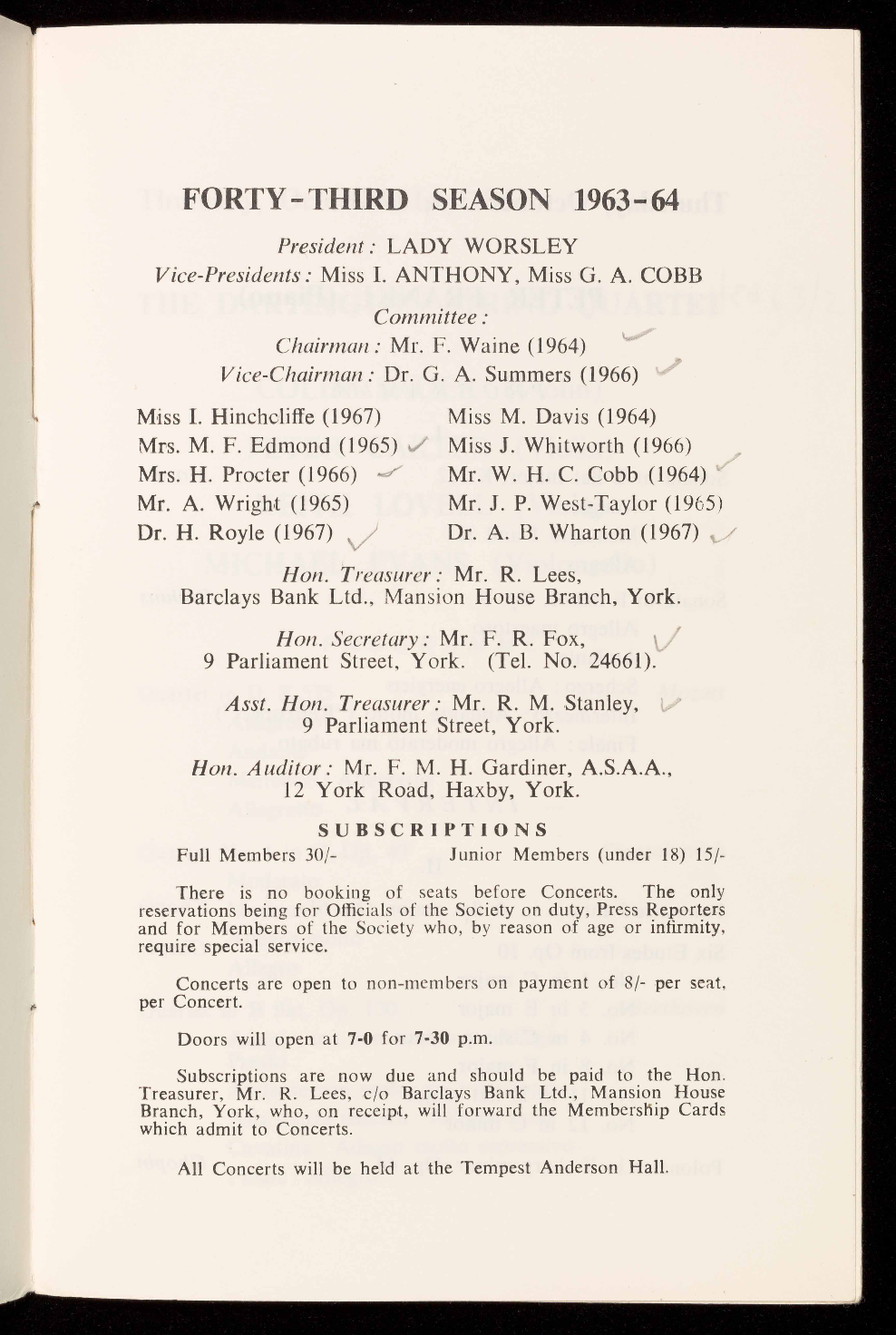 FORTY-THIRD SEASON 1963-64

President: LADY WORSLEY

Vice-Presidents: Miss I. ANTHONY, Miss G. A. COBB

Committee:

Chairman: Mr. F. Waine (1964)

Vice-Chairman: Dr. G. A. Summers (1966)

Miss I. Hinchcliffe (1967)
Mrs. M. F. Edmond (1965)
Mrs. H. Procter (1966)
Mr. A. Wright (1965)
Dr. H. Royle (1967)

Miss M. Davis (1964)
Miss J. Whitworth (1966)
Mr. W. H. C. Cobb (1964)
Mr. J. P. West-Taylor (1965)
Dr. A. B. Wharton (1967)

Hon. Treasurer: Mr. R. Lees, Barclays Bank Ltd., Mansion House Branch, York.

Hon. Secretary: Mr. F. R. Fox, 9 Parliament Street, York. (Tel. No. 24661).

Asst. Hon. Treasurer: Mr. R. M. Stanley, 9 Parliament Street, York.

Hon. Auditor: Mr. F. M. H. Gardiner, A.S.A.A., 12 York Road, Haxby, York.

SUBSCRIPTIONS

Full Members 30/-    Junior Members (under 18) 15/-

There is no booking of seats before Concerts. The only reservations being for Officials of the Society on duty, Press Reporters and for Members of the Society who, by reason of age or infirmity, require special service.

Concerts are open to non-members on payment of 8/- per seat, per Concert.

Doors will open at 7-0 for 7-30 p.m.

Subscriptions are now due and should be paid to the Hon. Treasurer, Mr. R. Lees, c/o Barclays Bank Ltd., Mansion House Branch, York, who, on receipt, will forward the Membership Cards which admit to Concerts.

All Concerts will be held at the Tempest Anderson Hall.